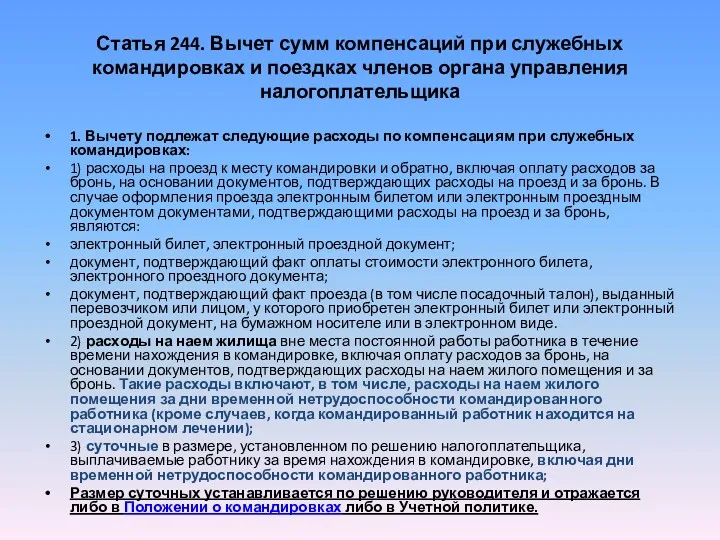 Статья 244. Вычет сумм компенсаций при служебных командировках и поездках членов органа управления налогоплательщика

• 1. Вычету подлежат следующие расходы по компенсациям при служебных командировках:

• 1) расходы на проезд к месту командировки и обратно, включая оплату расходов за бронь, на основании документов, подтверждающих расходы на проезд и за бронь. В случае оформления проезда электронным билетом или электронным проездным документом документами, подтверждающими расходы на проезд и за бронь, являются:

• электронный билет, электронный проездной документ;

• документ, подтверждающий факт оплаты стоимости электронного билета, электронного проездного документа;

• документ, подтверждающий факт проезда (в том числе посадочный талон), выданный перевозчиком или лицом, у которого приобретен электронный билет или электронный проездной документ, на бумажном носителе или в электронном виде.

• 2) расходы на наем жилища вне места постоянной работы работника в течение времени нахождения в командировке, включая оплату расходов за бронь, на основании документов, подтверждающих расходы на наем жилого помещения и за бронь. Такие расходы включают, в том числе, расходы на наем жилого помещения за дни временной нетрудоспособности командированного работника (кроме случаев, когда командированный работник находится на стационарном лечении);

• 3) суточные в размере, установленном по решению налогоплательщика, выплачиваемые работнику за время нахождения в командировке, включая дни временной нетрудоспособности командированного работника;

• Размер суточных устанавливается по решению руководителя и отражается либо в Положении о командировках либо в Учетной политике.